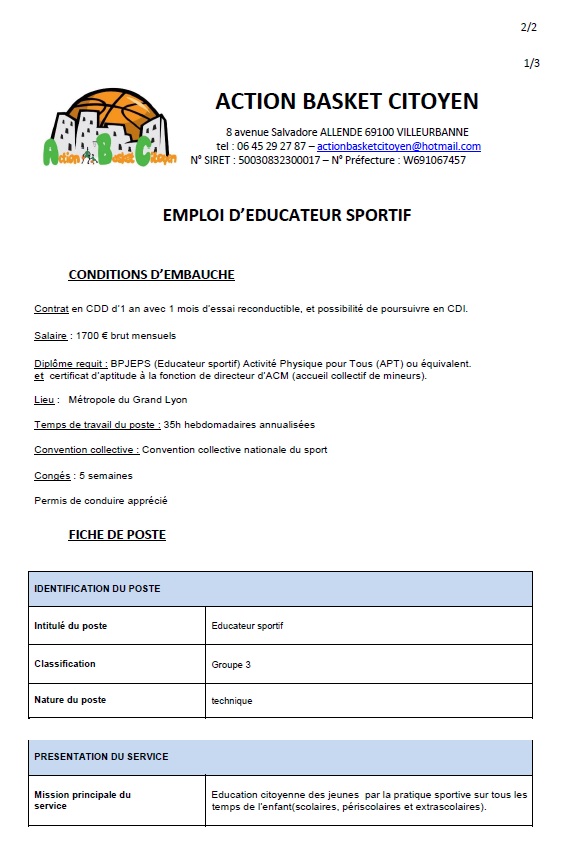 2/2

1/3

Action Basket Citoyen

ACTION BASKET CITOYEN

8 avenue Salvadore ALLENDE 69100 VILLEURBANNE
tel : 06 45 29 27 87 – actionbasketcitoyen@hotmail.com
N° SIRET : 50030832300017 – N° Préfecture : W691067457

EMPLOI D'EDUCATEUR SPORTIF

CONDITIONS D'EMBAUCHE

Contrat en CDD d'1 an avec 1 mois d'essai reconductible, et possibilité de poursuivre en CDI.

Salaire : 1700 € brut mensuels

Diplôme requit : BPJEPS (Educateur sportif) Activité Physique pour Tous (APT) ou équivalent.
et certificat d'aptitude à la fonction de directeur d'ACM (accueil collectif de mineurs).

Lieu : Métropole du Grand Lyon

Temps de travail du poste : 35h hebdomadaires annualisées

Convention collective : Convention collective nationale du sport

Congés : 5 semaines

Permis de conduire apprécié

FICHE DE POSTE

| IDENTIFICATION DU POSTE | |
|---|---|
| Intitulé du poste | Educateur sportif |
| Classification | Groupe 3 |
| Nature du poste | technique |

| PRESENTATION DU SERVICE | |
|---|---|
| Mission principale du service | Education citoyenne des jeunes par la pratique sportive sur tous les temps de l'enfant(scolaires, périscolaires et extrascolaires). |